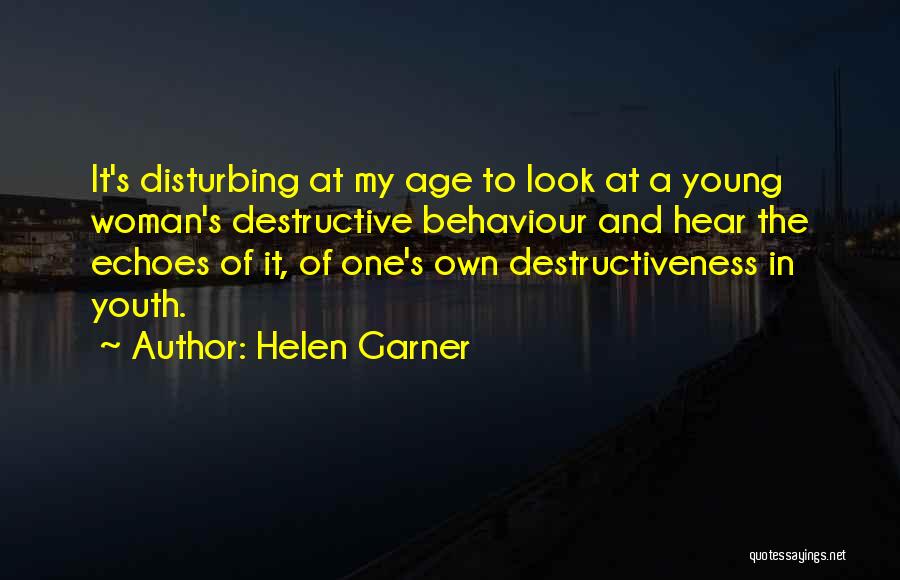 It's disturbing at my age to look at a young woman's destructive behaviour and hear the echoes of it, of one's own destructiveness in youth.

~ Author: Helen Garner

quotessayings.net